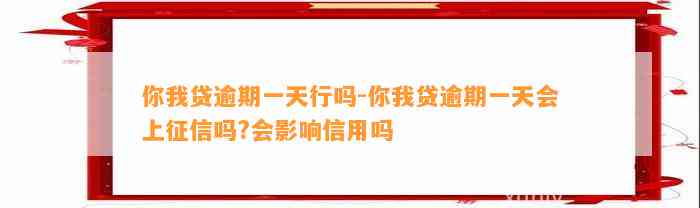 你我贷逾期一天行吗-你我贷逾期一天会上征信吗?会影响信用吗